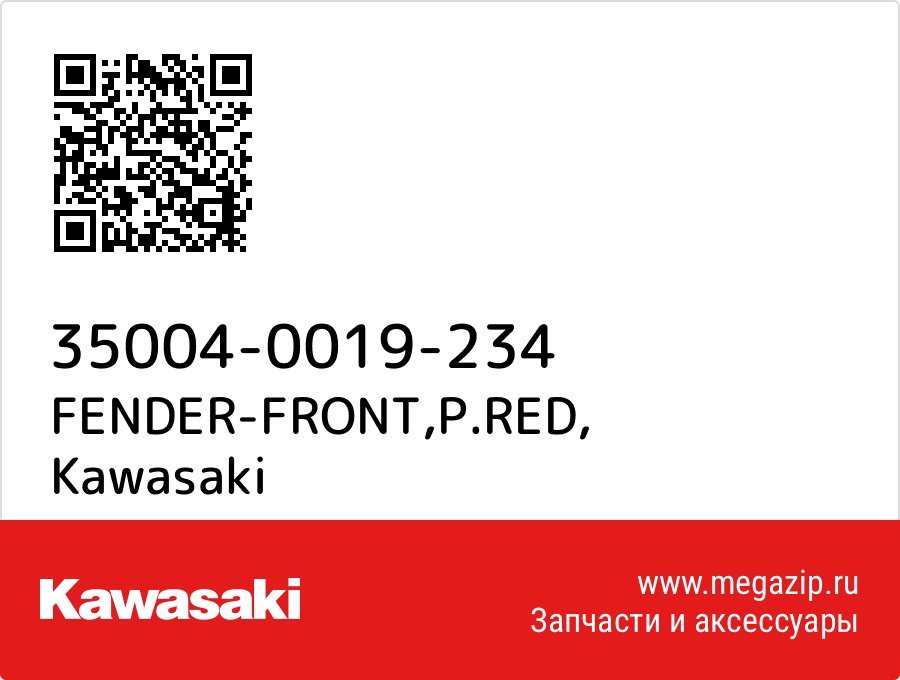 35004-0019-234
FENDER-FRONT,P.RED,
Kawasaki

Kawasaki

www.megazip.ru
Запчасти и аксессуары